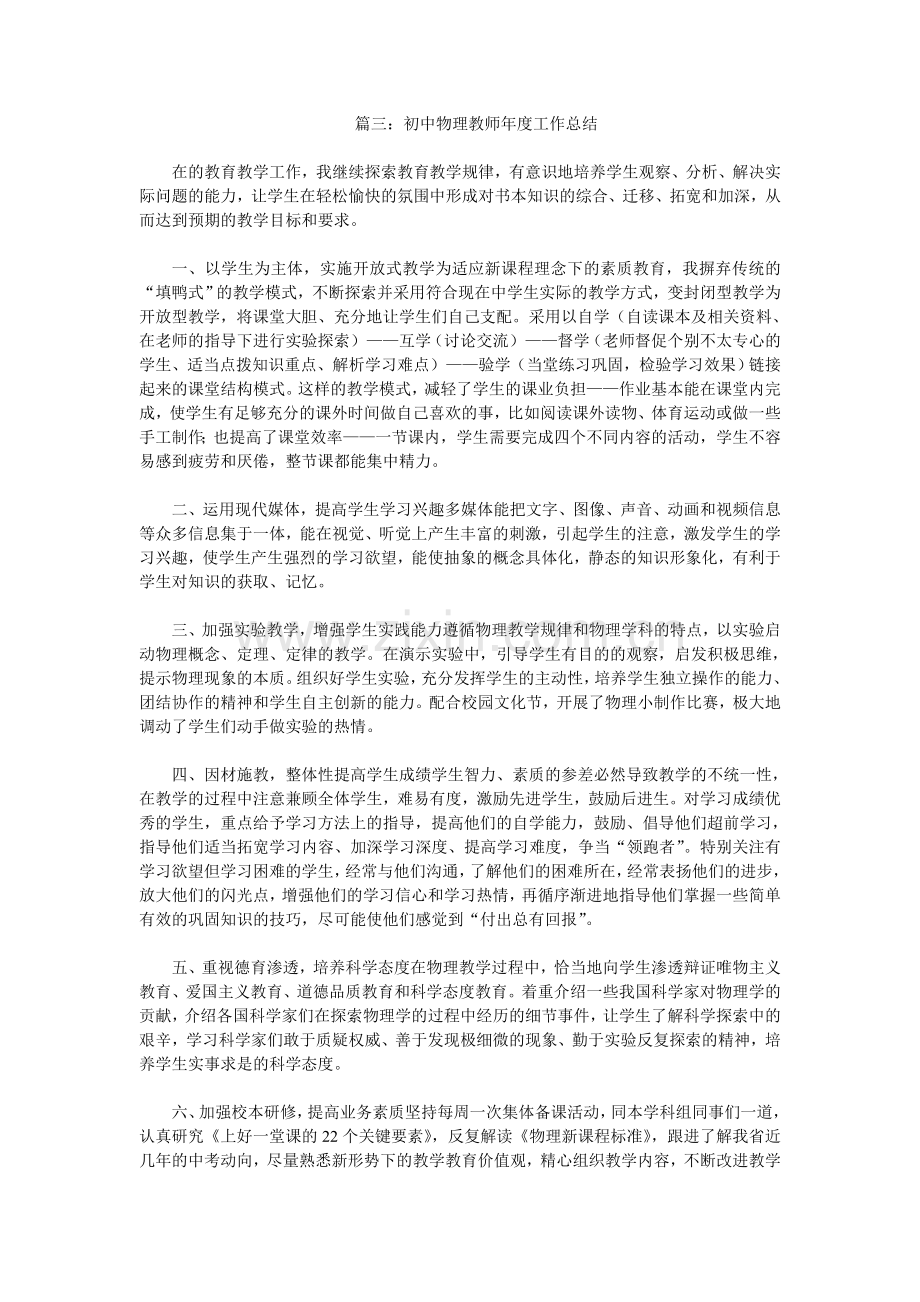 篇三：初中物理教师年度工作总结

在的教育教学工作，我继续探索教育教学规律，有意识地培养学生观察、分析、解决实际问题的能力，让学生在轻松愉快的氛围中形成对书本知识的综合、迁移、拓宽和加深，从而达到预期的教学目标和要求。

一、以学生为主体，实施开放式教学为适应新课程理念下的素质教育，我摒弃传统的“填鸭式”的教学模式，不断探索并采用符合现在中学生实际的教学方式，变封闭型教学为开放型教学，将课堂大胆、充分地让学生们自己支配。采用以自学（自读课本及相关资料、在老师的指导下进行实验探索）——互学（讨论交流）——督学（老师督促个别不太专心的学生、适当点拨知识重点、解析学习难点）——验学（当堂练习巩固，检验学习效果）链接起来的课堂结构模式。这样的教学模式，减轻了学生的课业负担——作业基本能在课堂内完成，使学生有足够充分的课外时间做自己喜欢的事，比如阅读课外读物、体育运动或做一些手工制作；也提高了课堂效率——一节课内，学生需要完成四个不同内容的活动，学生不容易感到疲劳和厌倦，整节课都能集中精力。

二、运用现代媒体，提高学生学习兴趣多媒体能把文字、图像、声音、动画和视频信息等众多信息集于一体，能在视觉、听觉上产生丰富的刺激，引起学生的注意，激发学生的学习兴趣，使学生产生强烈的学习欲望，能使抽象的概念具体化，静态的知识形象化，有利于学生对知识的获取、记忆。

三、加强实验教学，增强学生实践能力遵循物理教学规律和物理学科的特点，以实验启动物理概念、定理、定律的教学。在演示实验中，引导学生有目的的观察，启发积极思维，提示物理现象的本质。组织好学生实验，充分发挥学生的主动性，培养学生独立操作的能力、团结协作的精神和学生自主创新的能力。配合校园文化节，开展了物理小制作比赛，极大地调动了学生们动手做实验的热情。

四、因材施教，整体性提高学生成绩学生智力、素质的参差必然导致教学的不统一性，在教学的过程中注意兼顾全体学生，难易有度，激励先进学生，鼓励后进生。对学习成绩优秀的学生，重点给予学习方法上的指导，提高他们的自学能力，鼓励、倡导他们超前学习，指导他们适当拓宽学习内容、加深学习深度、提高学习难度，争当“领跑者”。特别关注有学习欲望但学习困难的学生，经常与他们沟通，了解他们的困难所在，经常表扬他们的进步，放大他们的闪光点，增强他们的学习信心和学习热情，再循序渐进地指导他们掌握一些简单有效的巩固知识的技巧，尽可能使他们感觉到“付出总有回报”。

五、重视德育渗透，培养科学态度在物理教学过程中，恰当地向学生渗透辩证唯物主义教育、爱国主义教育、道德品质教育和科学态度教育。着重介绍一些我国科学家对物理学的贡献，介绍各国科学家们在探索物理学的过程中经历的细节事件，让学生了解科学探索中的艰辛，学习科学家们敢于质疑权威、善于发现极细微的现象、勤于实验反复探索的精神，培养学生实事求是的科学态度。

六、加强校本研修，提高业务素质坚持每周一次集体备课活动，同本学科组同事们一道，认真研究《上好一堂课的22个关键要素》，反复解读《物理新课程标准》，跟进了解我省近几年的中考动向，尽量熟悉新形势下的教学教育价值观，精心组织教学内容，不断改进教学